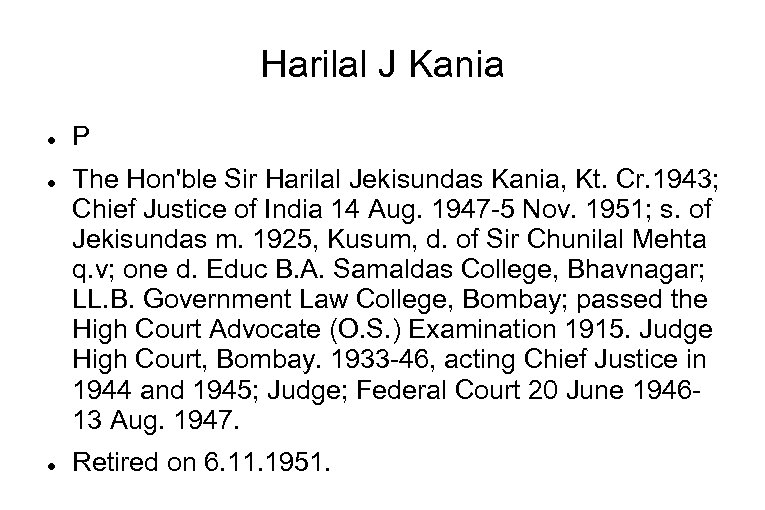 Harilal J Kania

• P

• The Hon'ble Sir Harilal Jekisundas Kania, Kt. Cr.1943; Chief Justice of India 14 Aug. 1947-5 Nov. 1951; s. of Jekisundas m. 1925, Kusum, d. of Sir Chunilal Mehta q.v; one d. Educ B.A. Samaldas College, Bhavnagar; LL.B. Government Law College, Bombay; passed the High Court Advocate (O.S.) Examination 1915. Judge High Court, Bombay. 1933-46, acting Chief Justice in 1944 and 1945; Judge; Federal Court 20 June 1946-13 Aug. 1947.

• Retired on 6.11.1951.